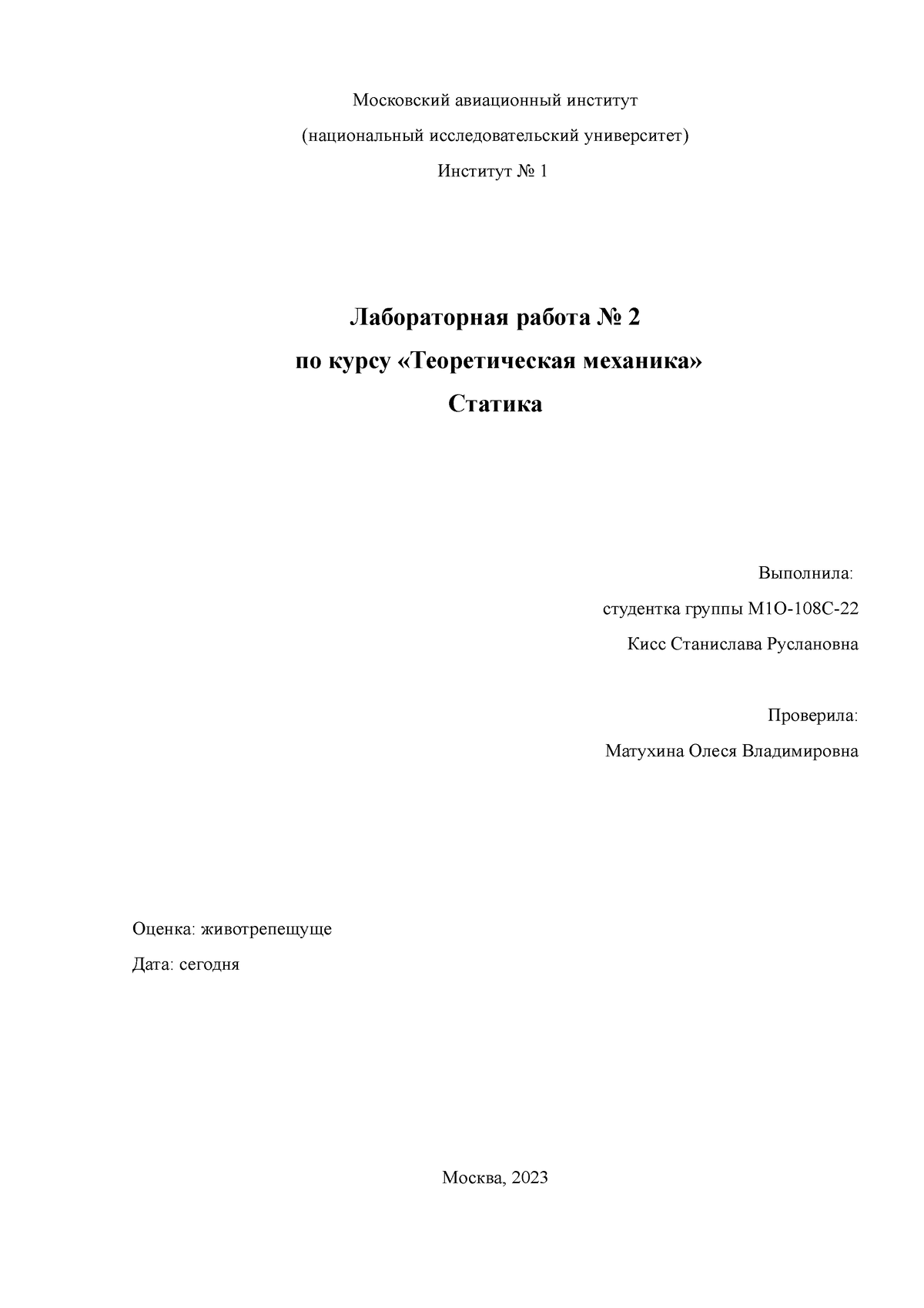 Московский авиационный институт

(национальный исследовательский университет)

Институт № 1

Лабораторная работа № 2

по курсу «Теоретическая механика»

Статика

Выполнила:

студентка группы М1О-108С-22

Кисс Станислава Руслановна

Проверила:

Матухина Олеся Владимировна

Оценка: животрепещуще

Дата: сегодня

Москва, 2023